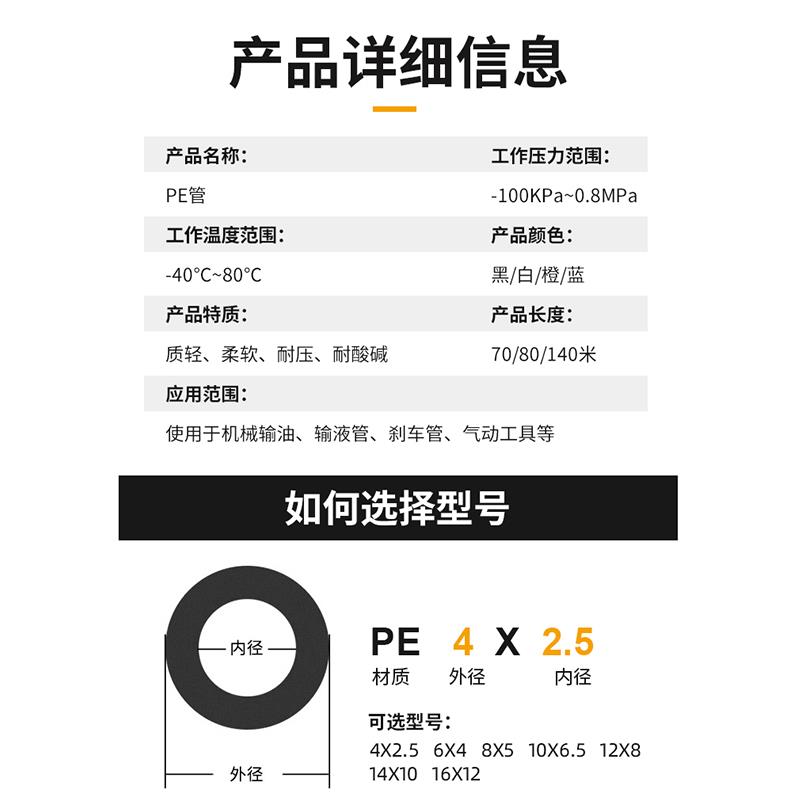 产品详细信息

| 产品名称: | 工作压力范围: |
|---|---|
| PE管 | -100KPa~0.8MPa |
| 工作温度范围: | 产品颜色: |
| -40°C~80°C | 黑/白/橙/蓝 |
| 产品特质: | 产品长度: |
| 质轻、柔软、耐压、耐酸碱 | 70/80/140米 |
| 应用范围: | |
| 使用于机械输油、输液管、刹车管、气动工具等 | |

如何选择型号

内径

外径

PE 4 X 2.5
材质 外径 内径

可选型号:
4X2.5 6X4 8X5 10X6.5 12X8 14X10 16X12